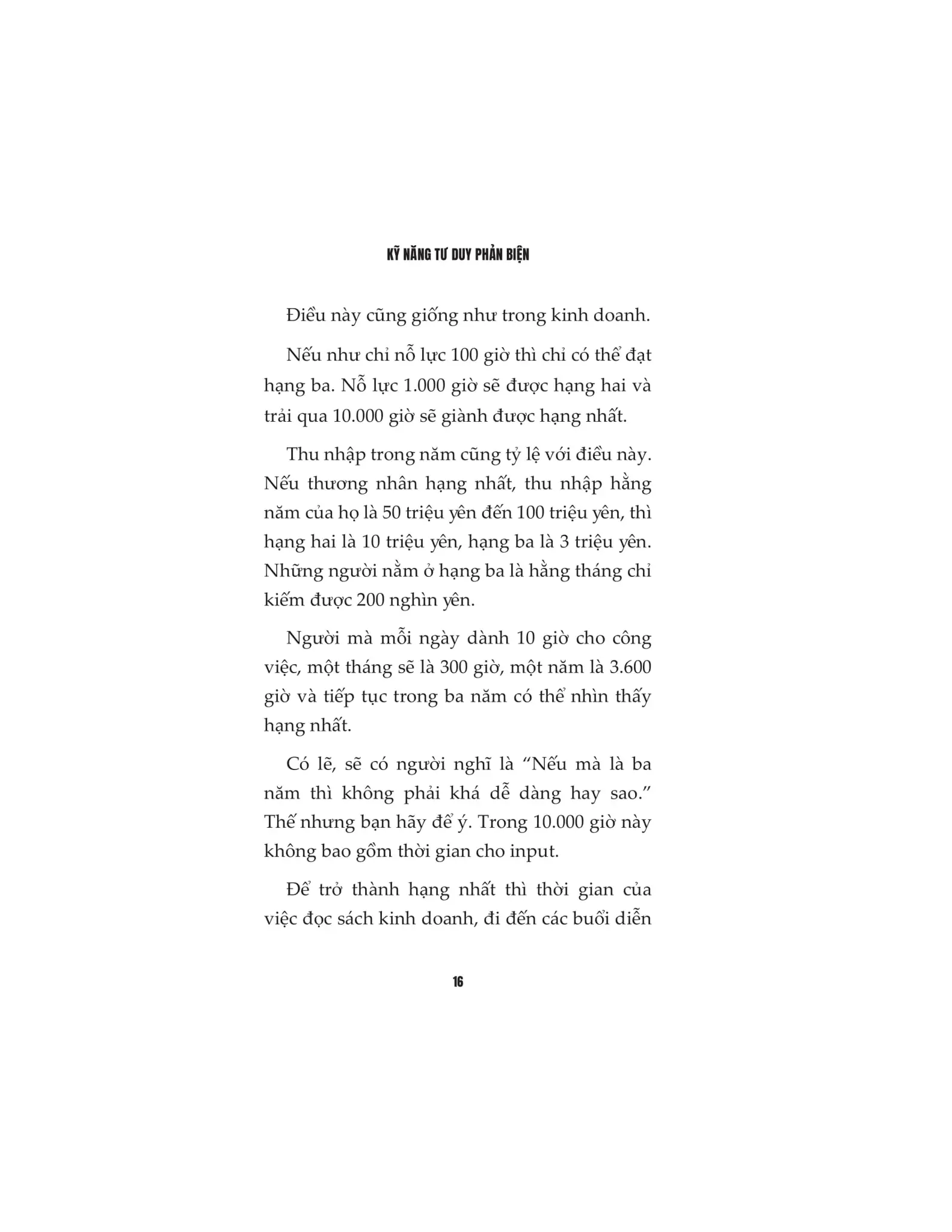 KỸ NĂNG TƯ DUY PHẢN BIỆN

Điều này cũng giống như trong kinh doanh.

Nếu như chỉ nỗ lực 100 giờ thì chỉ có thể đạt hạng ba. Nỗ lực 1.000 giờ sẽ được hạng hai và trải qua 10.000 giờ sẽ giành được hạng nhất.

Thu nhập trong năm cũng tỷ lệ với điều này. Nếu thương nhân hạng nhất, thu nhập hằng năm của họ là 50 triệu yên đến 100 triệu yên, thì hạng hai là 10 triệu yên, hạng ba là 3 triệu yên. Những người nằm ở hạng ba là hằng tháng chỉ kiếm được 200 nghìn yên.

Người mà mỗi ngày dành 10 giờ cho công việc, một tháng sẽ là 300 giờ, một năm là 3.600 giờ và tiếp tục trong ba năm có thể nhìn thấy hạng nhất.

Có lẽ, sẽ có người nghĩ là “Nếu mà là ba năm thì không phải khá dễ dàng hay sao.” Thế nhưng bạn hãy để ý. Trong 10.000 giờ này không bao gồm thời gian cho input.

Để trở thành hạng nhất thì thời gian của việc đọc sách kinh doanh, đi đến các buổi diễn

16